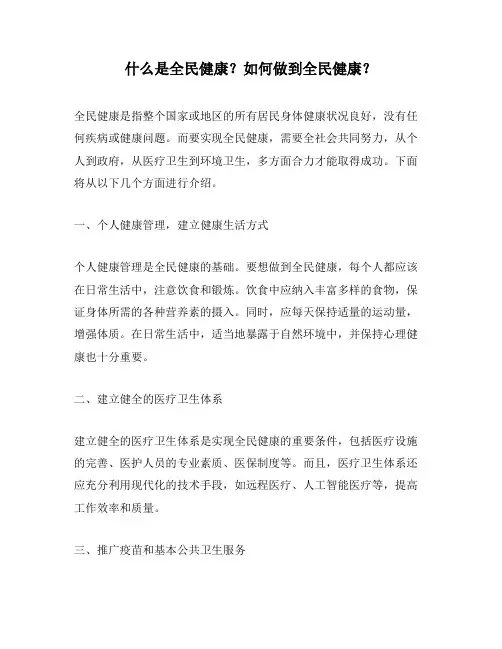 什么是全民健康？如何做到全民健康？

全民健康是指整个国家或地区的所有居民身体健康状况良好，没有任何疾病或健康问题。而要实现全民健康，需要全社会共同努力，从个人到政府，从医疗卫生到环境卫生，多方面合力才能取得成功。下面将从以下几个方面进行介绍。

一、个人健康管理，建立健康生活方式

个人健康管理是全民健康的基础。要想做到全民健康，每个人都应该在日常生活中，注意饮食和锻炼。饮食中应纳入丰富多样的食物，保证身体所需的各种营养素的摄入。同时，应每天保持适量的运动量，增强体质。在日常生活中，适当地暴露于自然环境中，并保持心理健康也十分重要。

二、建立健全的医疗卫生体系

建立健全的医疗卫生体系是实现全民健康的重要条件，包括医疗设施的完善、医护人员的专业素质、医保制度等。而且，医疗卫生体系还应充分利用现代化的技术手段，如远程医疗、人工智能医疗等，提高工作效率和质量。

三、推广疫苗和基本公共卫生服务